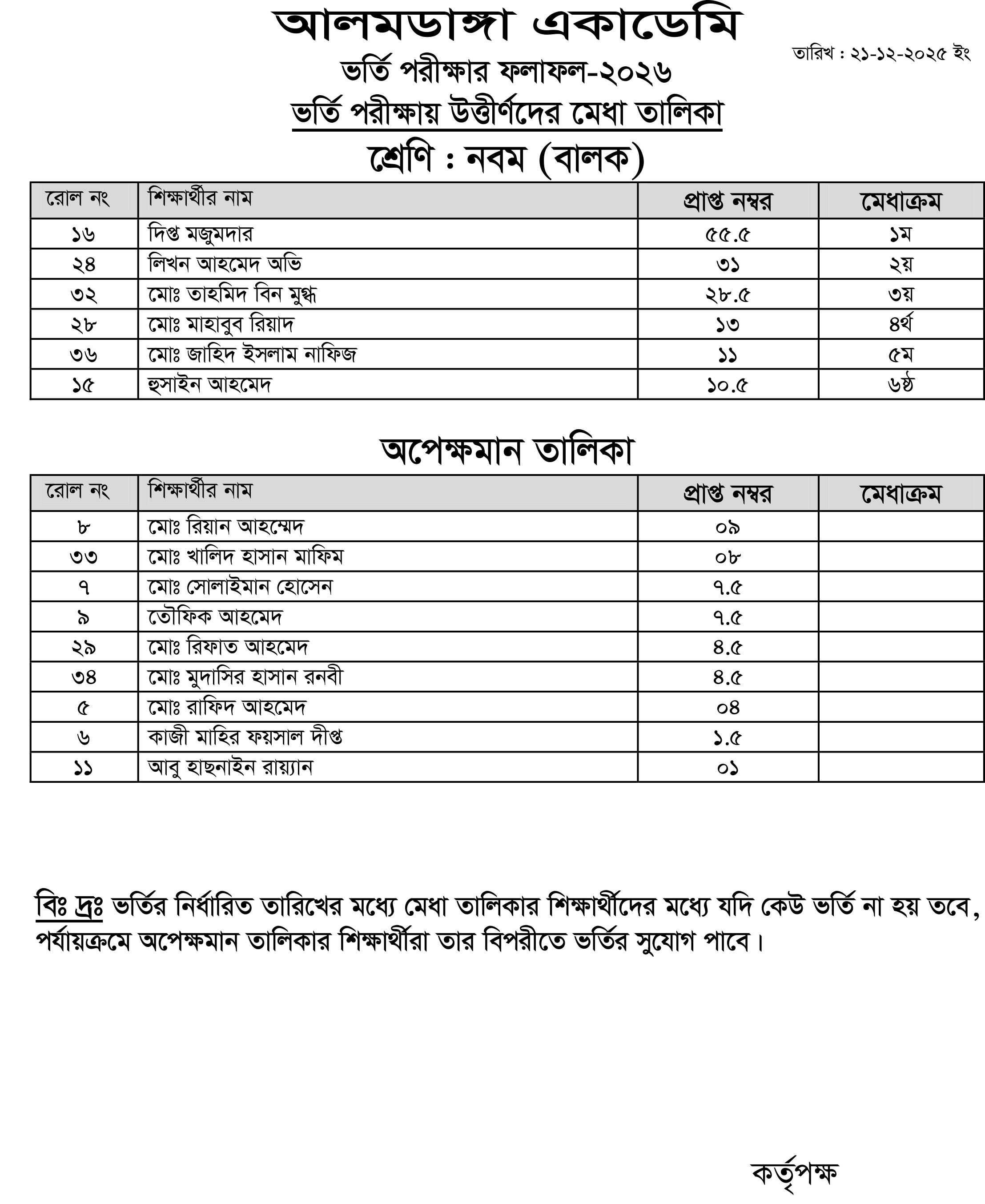 আলমডাঙ্গা একাডেমি

তারিখ : ২১-১২-২০২৫ ইং

ভর্তি পরীক্ষার ফলাফল-২০২৬

ভর্তি পরীক্ষায় উত্তীর্ণদের মেধা তালিকা

শ্রেণি : নবম (বালক)

| রোল নং | শিক্ষার্থীর নাম | প্রাপ্ত নম্বর | মেধাক্রম |
|---|---|---|---|
| ১৬ | দিপ্ত মজুমদার | ৫৫.৫ | ১ম |
| ২৪ | লিখন আহমেদ অভি | ৩১ | ২য় |
| ৩২ | মোঃ তাহমিদ বিন মুগ্ধ | ২৮.৫ | ৩য় |
| ২৮ | মোঃ মাহাবুব রিয়াদ | ১৩ | ৪র্থ |
| ৩৬ | মোঃ জাহিদ ইসলাম নাফিজ | ১১ | ৫ম |
| ১৫ | হুসাইন আহমেদ | ১০.৫ | ৬ষ্ঠ |

অপেক্ষমান তালিকা

| রোল নং | শিক্ষার্থীর নাম | প্রাপ্ত নম্বর | মেধাক্রম |
|---|---|---|---|
| ৮ | মোঃ রিয়ান আহম্মেদ | ০৯ | |
| ৩৩ | মোঃ খালিদ হাসান মাফিম | ০৮ | |
| ৭ | মোঃ সোলাইমান হোসেন | ৭.৫ | |
| ৯ | তৌফিক আহমেদ | ৭.৫ | |
| ২৯ | মোঃ রিফাত আহমেদ | ৪.৫ | |
| ৩৪ | মোঃ মুদাসির হাসান রনবী | ৪.৫ | |
| ৫ | মোঃ রাফিদ আহমেদ | ০৪ | |
| ৬ | কাজী মাহির ফয়সাল দীপ্ত | ১.৫ | |
| ১১ | আবু হাছনাইন রায়্যান | ০১ | |

বিঃ দ্রঃ ভর্তির নির্ধারিত তারিখের মধ্যে মেধা তালিকার শিক্ষার্থীদের মধ্যে যদি কেউ ভর্তি না হয় তবে, পর্যায়ক্রমে অপেক্ষমান তালিকার শিক্ষার্থীরা তার বিপরীতে ভর্তির সুযোগ পাবে।

কর্তৃপক্ষ